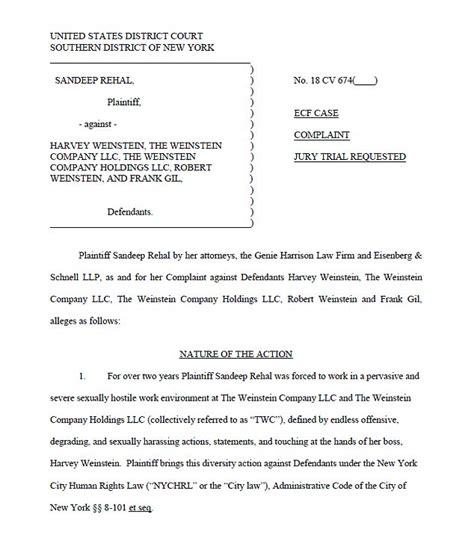 UNITED STATES DISTRICT COURT
SOUTHERN DISTRICT OF NEW YORK

SANDEEP REHAL,

Plaintiff,

- against -

HARVEY WEINSTEIN, THE WEINSTEIN COMPANY LLC, THE WEINSTEIN COMPANY HOLDINGS LLC, ROBERT WEINSTEIN, AND FRANK GIL,

Defendants.

No. 18 CV 674(____)

ECF CASE

COMPLAINT

JURY TRIAL REQUESTED

Plaintiff Sandeep Rehal by her attorneys, the Genie Harrison Law Firm and Eisenberg & Schnell LLP, as and for her Complaint against Defendants Harvey Weinstein, The Weinstein Company LLC, The Weinstein Company Holdings LLC, Robert Weinstein and Frank Gil, alleges as follows:

NATURE OF THE ACTION

1. For over two years Plaintiff Sandeep Rehal was forced to work in a pervasive and severe sexually hostile work environment at The Weinstein Company LLC and The Weinstein Company Holdings LLC (collectively referred to as "TWC"), defined by endless offensive, degrading, and sexually harassing actions, statements, and touching at the hands of her boss, Harvey Weinstein. Plaintiff brings this diversity action against Defendants under the New York City Human Rights Law ("NYCHRL" or the "City law"), Administrative Code of the City of New York §§ 8-101 et seq.